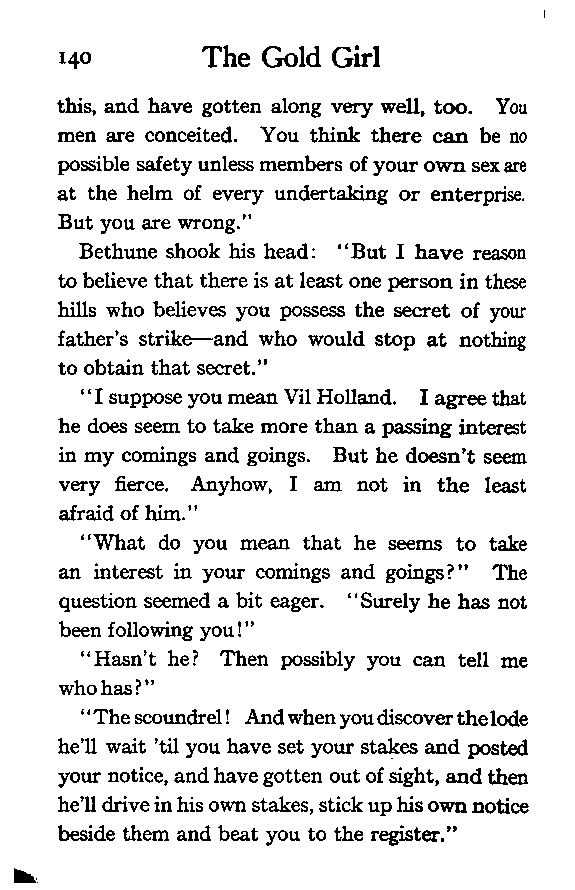 140 The Gold Girl

this, and have gotten along very well, too. You men are conceited. You think there can be no possible safety unless members of your own sex are at the helm of every undertaking or enterprise. But you are wrong."

Bethune shook his head: "But I have reason to believe that there is at least one person in these hills who believes you possess the secret of your father's strike—and who would stop at nothing to obtain that secret."

"I suppose you mean Vil Holland. I agree that he does seem to take more than a passing interest in my comings and goings. But he doesn't seem very fierce. Anyhow, I am not in the least afraid of him."

"What do you mean that he seems to take an interest in your comings and goings?" The question seemed a bit eager. "Surely he has not been following you!"

"Hasn't he? Then possibly you can tell me who has?"

"The scoundrel! And when you discover the lode he'll wait 'til you have set your stakes and posted your notice, and have gotten out of sight, and then he'll drive in his own stakes, stick up his own notice beside them and beat you to the register."